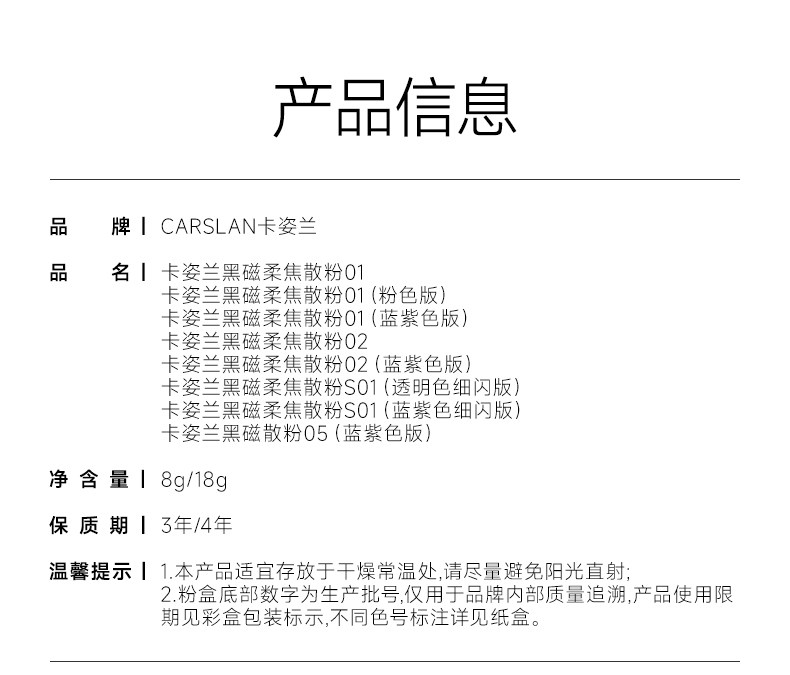 产品信息

品　　牌 | CARSLAN卡姿兰

品　　名 | 卡姿兰黑磁柔焦散粉01
卡姿兰黑磁柔焦散粉01（粉色版）
卡姿兰黑磁柔焦散粉01（蓝紫色版）
卡姿兰黑磁柔焦散粉02
卡姿兰黑磁柔焦散粉02（蓝紫色版）
卡姿兰黑磁柔焦散粉S01（透明色细闪版）
卡姿兰黑磁柔焦散粉S01（蓝紫色细闪版）
卡姿兰黑磁散粉05（蓝紫色版）

净 含 量 | 8g/18g

保 质 期 | 3年/4年

温馨提示 | 1.本产品适宜存放于干燥常温处,请尽量避免阳光直射;
2.粉盒底部数字为生产批号,仅用于品牌内部质量追溯,产品使用限期见彩盒包装标示,不同色号标注详见纸盒。